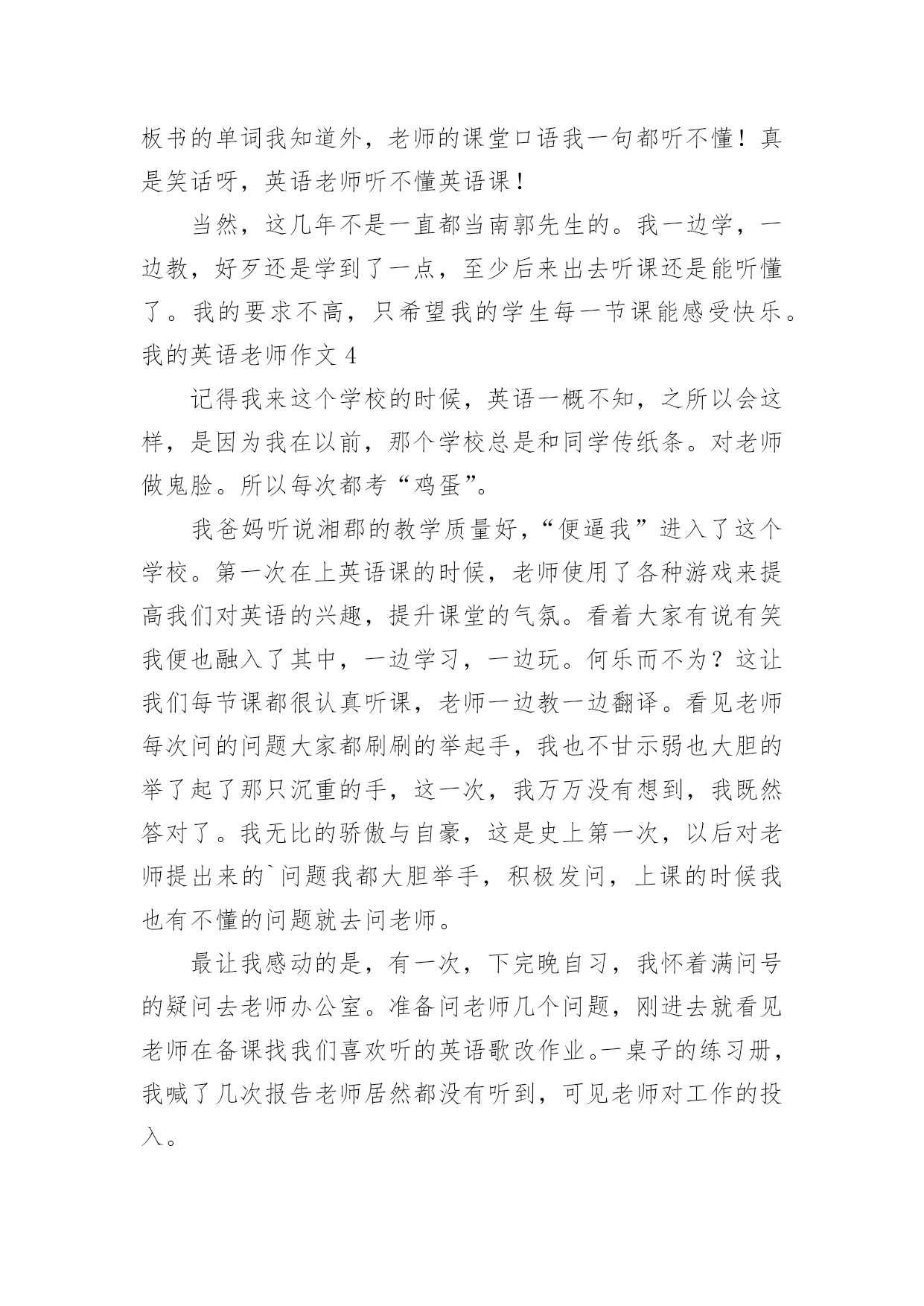 板书的单词我知道外，老师的课堂口语我一句都听不懂！真是笑话呀，英语老师听不懂英语课！

当然，这几年不是一直都当南郭先生的。我一边学，一边教，好歹还是学到了一点，至少后来出去听课还是能听懂了。我的要求不高，只希望我的学生每一节课能感受快乐。

我的英语老师作文 4

记得我来这个学校的时候，英语一概不知，之所以会这样，是因为我在以前，那个学校总是和同学传纸条。对老师做鬼脸。所以每次都考“鸡蛋”。

我爸妈听说湘郡的教学质量好，“便逼我”进入了这个学校。第一次在上英语课的时候，老师使用了各种游戏来提高我们对英语的兴趣，提升课堂的气氛。看着大家有说有笑我便也融入了其中，一边学习，一边玩。何乐而不为？这让我们每节课都很认真听课，老师一边教一边翻译。看见老师每次问的问题大家都刷刷的举起手，我也不甘示弱也大胆的举了起了那只沉重的手，这一次，我万万没有想到，我既然答对了。我无比的骄傲与自豪，这是史上第一次，以后对老师提出来的`问题我都大胆举手，积极发问，上课的时候我也有不懂的问题就去问老师。

最让我感动的是，有一次，下完晚自习，我怀着满问号的疑问去老师办公室。准备问老师几个问题，刚进去就看见老师在备课找我们喜欢听的英语歌改作业。一桌子的练习册，我喊了几次报告老师居然都没有听到，可见老师对工作的投入。